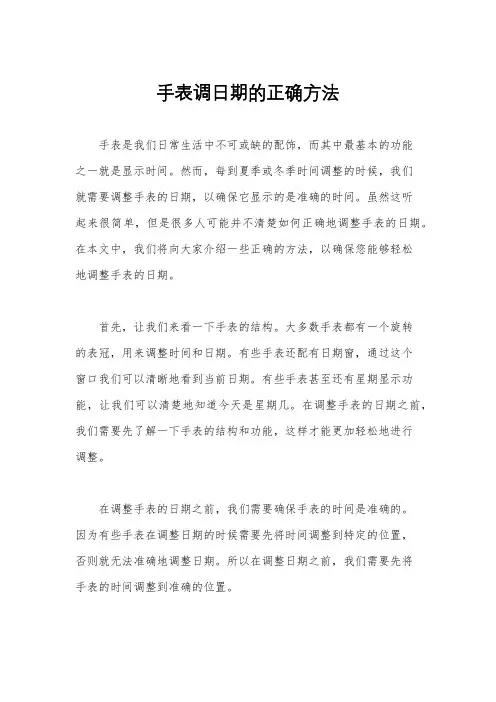 手表调日期的正确方法

手表是我们日常生活中不可或缺的配饰，而其中最基本的功能之一就是显示时间。然而，每到夏季或冬季时间调整的时候，我们就需要调整手表的日期，以确保它显示的是准确的时间。虽然这听起来很简单，但是很多人可能并不清楚如何正确地调整手表的日期。在本文中，我们将向大家介绍一些正确的方法，以确保您能够轻松地调整手表的日期。

首先，让我们来看一下手表的结构。大多数手表都有一个旋转的表冠，用来调整时间和日期。有些手表还配有日期窗，通过这个窗口我们可以清晰地看到当前日期。有些手表甚至还有星期显示功能，让我们可以清楚地知道今天是星期几。在调整手表的日期之前，我们需要先了解一下手表的结构和功能，这样才能更加轻松地进行调整。

在调整手表的日期之前，我们需要确保手表的时间是准确的。因为有些手表在调整日期的时候需要先将时间调整到特定的位置，否则就无法准确地调整日期。所以在调整日期之前，我们需要先将手表的时间调整到准确的位置。